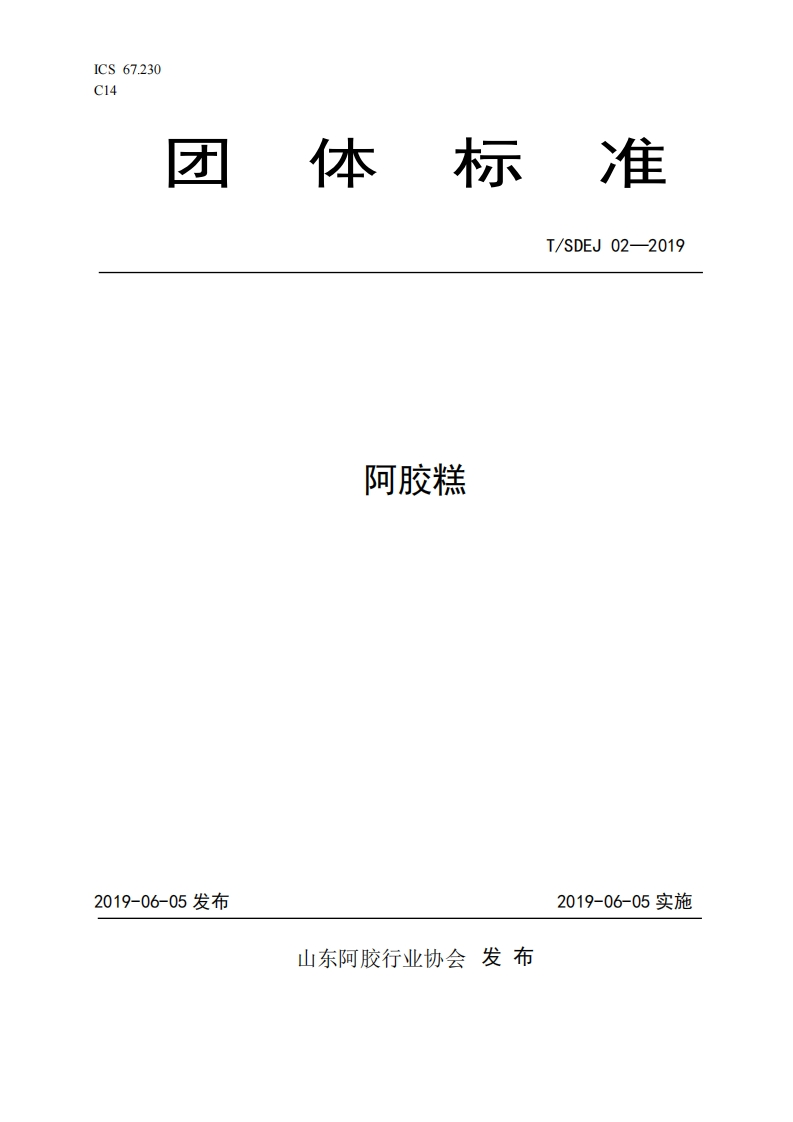 ICS 67.230
C14

团 体 标 准

T/SDEJ 02—2019

阿胶糕

2019-06-05 发布

2019-06-05 实施

山东阿胶行业协会 发 布